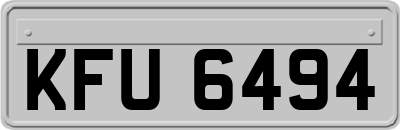 KFU 6494